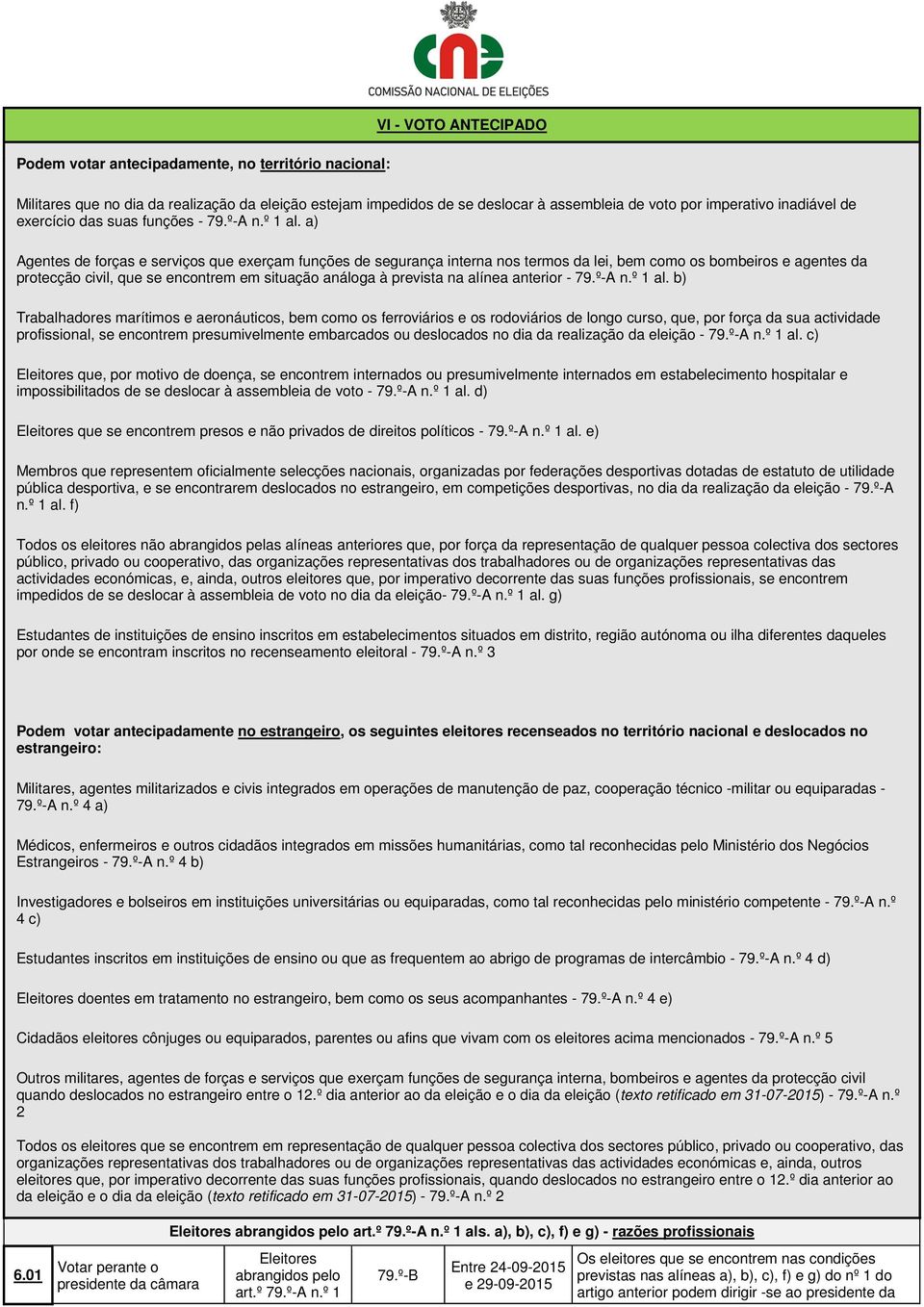 cne
COMISSÃO NACIONAL DE ELEIÇÕES

VI - VOTO ANTECIPADO

Podem votar antecipadamente, no território nacional:

Militares que no dia da realização da eleição estejam impedidos de se deslocar à assembleia de voto por imperativo inadiável de exercício das suas funções - 79.º-A n.º 1 al. a)

Agentes de forças e serviços que exerçam funções de segurança interna nos termos da lei, bem como os bombeiros e agentes da protecção civil, que se encontrem em situação análoga à prevista na alínea anterior - 79.º-A n.º 1 al. b)

Trabalhadores marítimos e aeronáuticos, bem como os ferroviários e os rodoviários de longo curso, que, por força da sua actividade profissional, se encontrem presumivelmente embarcados ou deslocados no dia da realização da eleição - 79.º-A n.º 1 al. c)

Eleitores que, por motivo de doença, se encontrem internados ou presumivelmente internados em estabelecimento hospitalar e impossibilitados de se deslocar à assembleia de voto - 79.º-A n.º 1 al. d)

Eleitores que se encontrem presos e não privados de direitos políticos - 79.º-A n.º 1 al. e)

Membros que representem oficialmente selecções nacionais, organizadas por federações desportivas dotadas de estatuto de utilidade pública desportiva, e se encontrarem deslocados no estrangeiro, em competições desportivas, no dia da realização da eleição - 79.º-A n.º 1 al. f)

Todos os eleitores não abrangidos pelas alíneas anteriores que, por força da representação de qualquer pessoa colectiva dos sectores público, privado ou cooperativo, das organizações representativas dos trabalhadores ou de organizações representativas das actividades económicas, e, ainda, outros eleitores que, por imperativo decorrente das suas funções profissionais, se encontrem impedidos de se deslocar à assembleia de voto no dia da eleição- 79.º-A n.º 1 al. g)

Estudantes de instituições de ensino inscritos em estabelecimentos situados em distrito, região autónoma ou ilha diferentes daqueles por onde se encontram inscritos no recenseamento eleitoral - 79.º-A n.º 3

Podem votar antecipadamente no estrangeiro, os seguintes eleitores recenseados no território nacional e deslocados no estrangeiro:

Militares, agentes militarizados e civis integrados em operações de manutenção de paz, cooperação técnico -militar ou equiparadas - 79.º-A n.º 4 a)

Médicos, enfermeiros e outros cidadãos integrados em missões humanitárias, como tal reconhecidas pelo Ministério dos Negócios Estrangeiros - 79.º-A n.º 4 b)

Investigadores e bolseiros em instituições universitárias ou equiparadas, como tal reconhecidas pelo ministério competente - 79.º-A n.º 4 c)

Estudantes inscritos em instituições de ensino ou que as frequentem ao abrigo de programas de intercâmbio - 79.º-A n.º 4 d)

Eleitores doentes em tratamento no estrangeiro, bem como os seus acompanhantes - 79.º-A n.º 4 e)

Cidadãos eleitores cônjuges ou equiparados, parentes ou afins que vivam com os eleitores acima mencionados - 79.º-A n.º 5

Outros militares, agentes de forças e serviços que exerçam funções de segurança interna, bombeiros e agentes da protecção civil quando deslocados no estrangeiro entre o 12.º dia anterior ao da eleição e o dia da eleição (texto retificado em 31-07-2015) - 79.º-A n.º 2

Todos os eleitores que se encontrem em representação de qualquer pessoa colectiva dos sectores público, privado ou cooperativo, das organizações representativas dos trabalhadores ou de organizações representativas das actividades económicas e, ainda, outros eleitores que, por imperativo decorrente das suas funções profissionais, quando deslocados no estrangeiro entre o 12.º dia anterior ao da eleição e o dia da eleição (texto retificado em 31-07-2015) - 79.º-A n.º 2

Eleitores abrangidos pelo art.º 79.º-A n.º 1 als. a), b), c), f) e g) - razões profissionais

| 6.01 | Votar perante o presidente da câmara | Eleitores abrangidos pelo art.º 79.º-A n.º 1 | 79.º-B | Entre 24-09-2015 e 29-09-2015 | Os eleitores que se encontrem nas condições previstas nas alíneas a), b), c), f) e g) do nº 1 do artigo anterior podem dirigir -se ao presidente da |